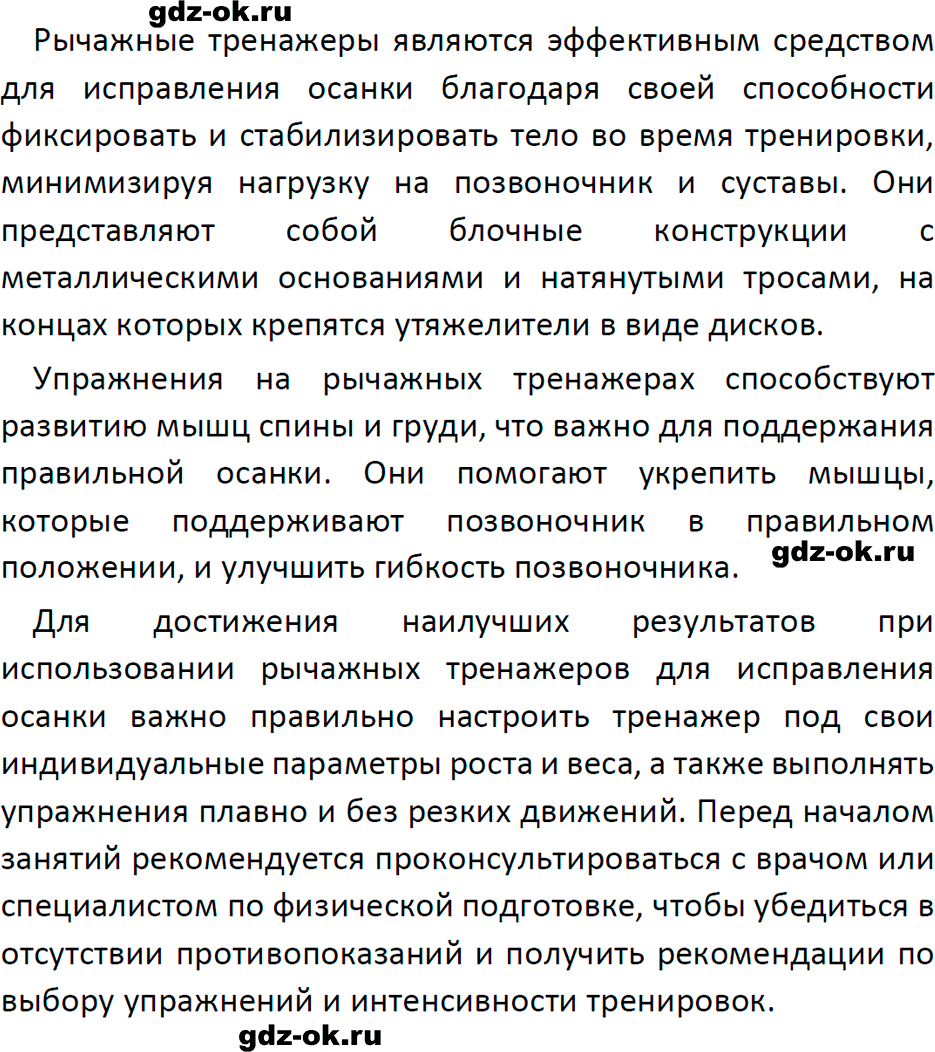 gdz-ok.ru

Рычажные тренажеры являются эффективным средством для исправления осанки благодаря своей способности фиксировать и стабилизировать тело во время тренировки, минимизируя нагрузку на позвоночник и суставы. Они представляют собой блочные конструкции с металлическими основаниями и натянутыми тросами, на концах которых крепятся утяжелители в виде дисков.

Упражнения на рычажных тренажерах способствуют развитию мышц спины и груди, что важно для поддержания правильной осанки. Они помогают укрепить мышцы, которые поддерживают позвоночник в правильном положении, и улучшить гибкость позвоночника.

gdz-ok.ru

Для достижения наилучших результатов при использовании рычажных тренажеров для исправления осанки важно правильно настроить тренажер под свои индивидуальные параметры роста и веса, а также выполнять упражнения плавно и без резких движений. Перед началом занятий рекомендуется проконсультироваться с врачом или специалистом по физической подготовке, чтобы убедиться в отсутствии противопоказаний и получить рекомендации по выбору упражнений и интенсивности тренировок.

gdz-ok.ru